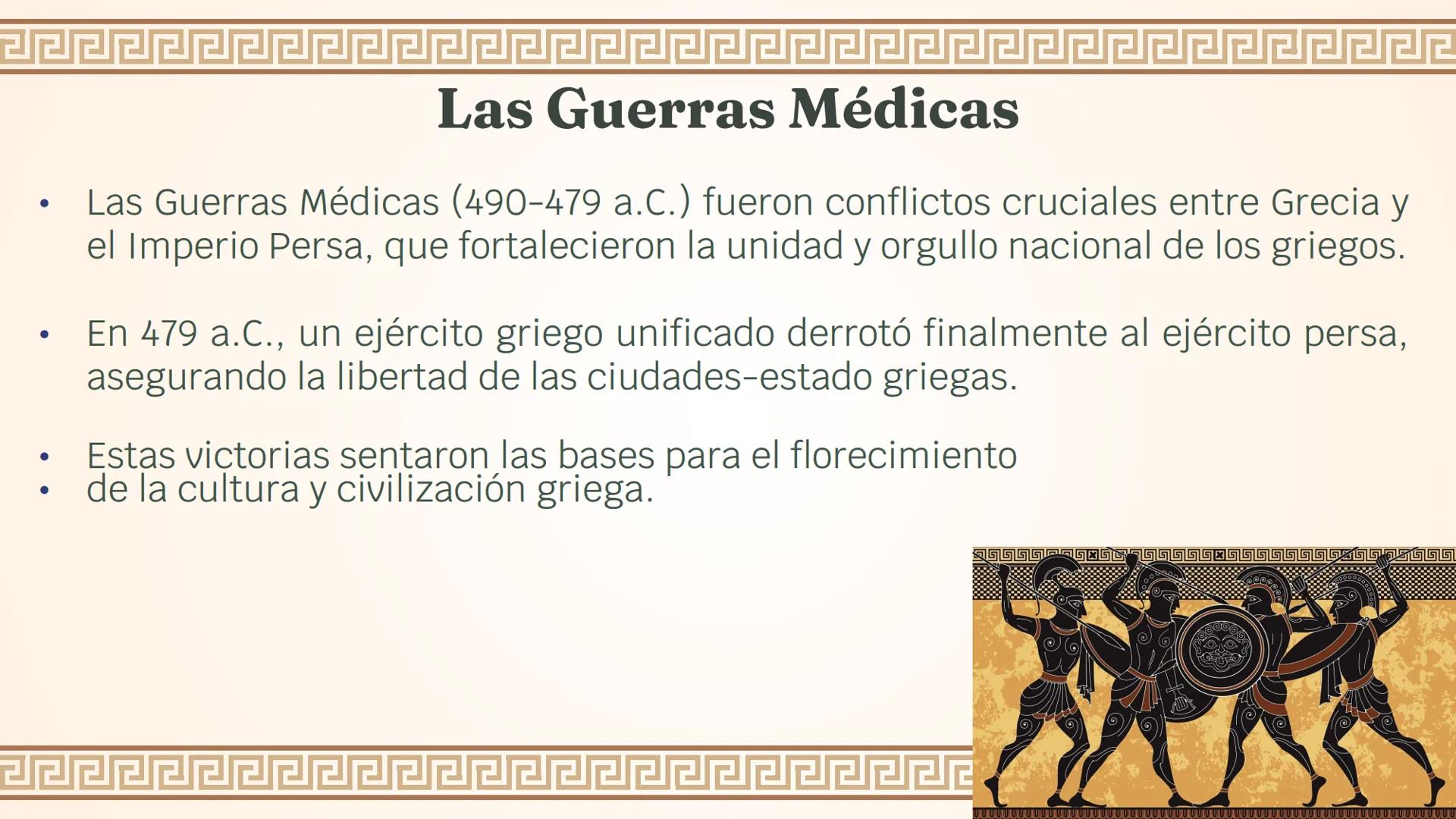 Las Guerras Médicas

• Las Guerras Médicas (490-479 a.C.) fueron conflictos cruciales entre Grecia y el Imperio Persa, que fortalecieron la unidad y orgullo nacional de los griegos.

• En 479 a.C., un ejército griego unificado derrotó finalmente al ejército persa, asegurando la libertad de las ciudades-estado griegas.

• Estas victorias sentaron las bases para el florecimiento
• de la cultura y civilización griega.